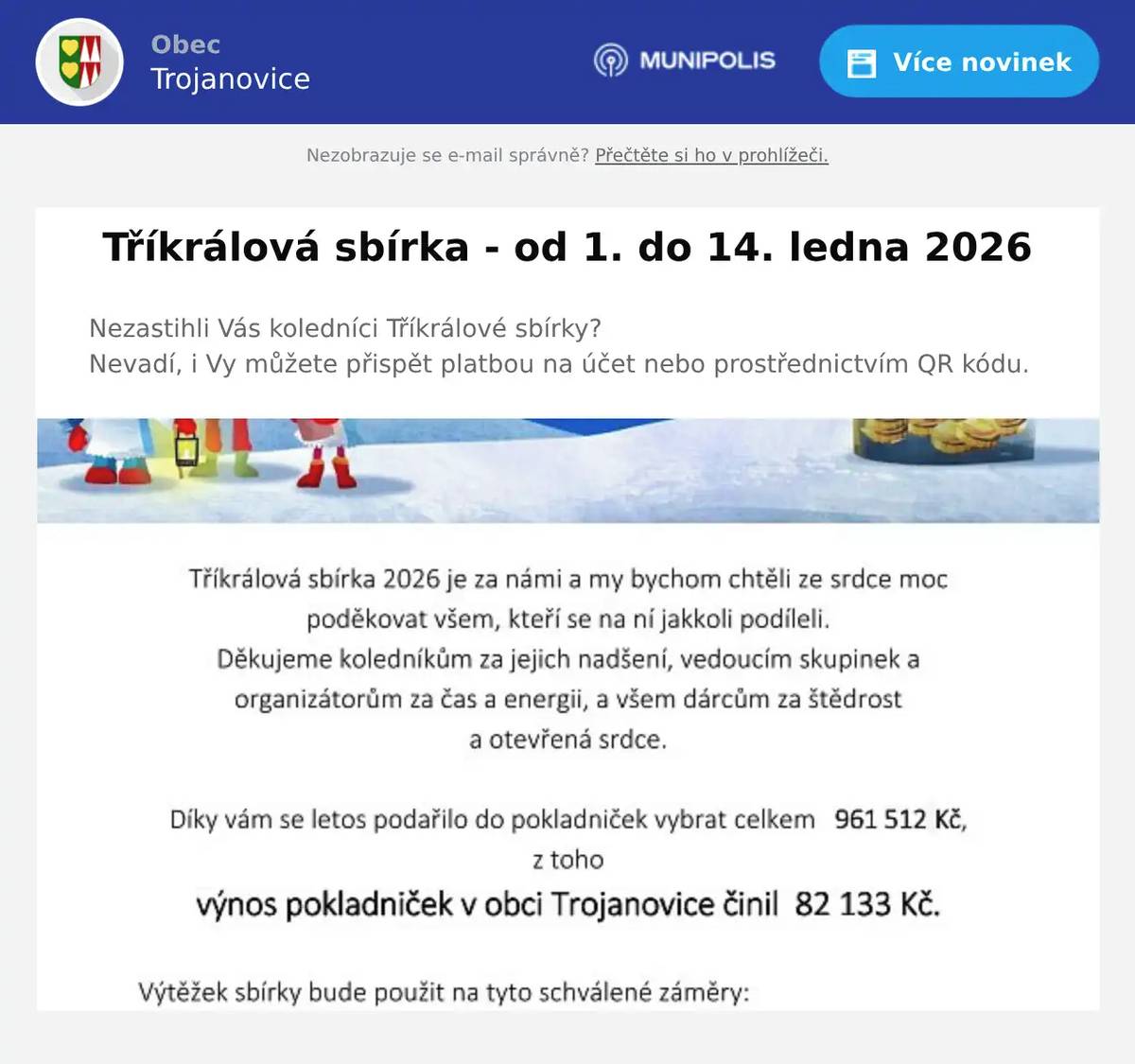 Obec
Trojanovice

MUNIPOLIS

Více novinek

Nezobrazuje se e-mail správně? Přečtěte si ho v prohlížeči.

Tříkrálová sbírka - od 1. do 14. ledna 2026

Nezastihli Vás koledníci Tříkrálové sbírky?
Nevadí, i Vy můžete přispět platbou na účet nebo prostřednictvím QR kódu.

Tříkrálová sbírka 2026 je za námi a my bychom chtěli ze srdce moc poděkovat všem, kteří se na ní jakkoli podíleli.
Děkujeme koledníkům za jejich nadšení, vedoucím skupinek a organizátorům za čas a energii, a všem dárcům za štědrost a otevřená srdce.

Díky vám se letos podařilo do pokladniček vybrat celkem 961 512 Kč, z toho
výnos pokladniček v obci Trojanovice činil 82 133 Kč.

Výtěžek sbírky bude použit na tyto schválené záměry: